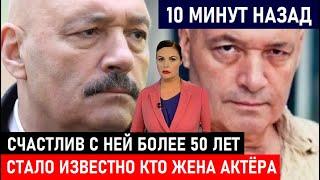 10 МИНУТ НАЗАД

СЧАСТЛИВ С НЕЙ БОЛЕЕ 50 ЛЕТ

СТАЛО ИЗВЕСТНО КТО ЖЕНА АКТЁРА